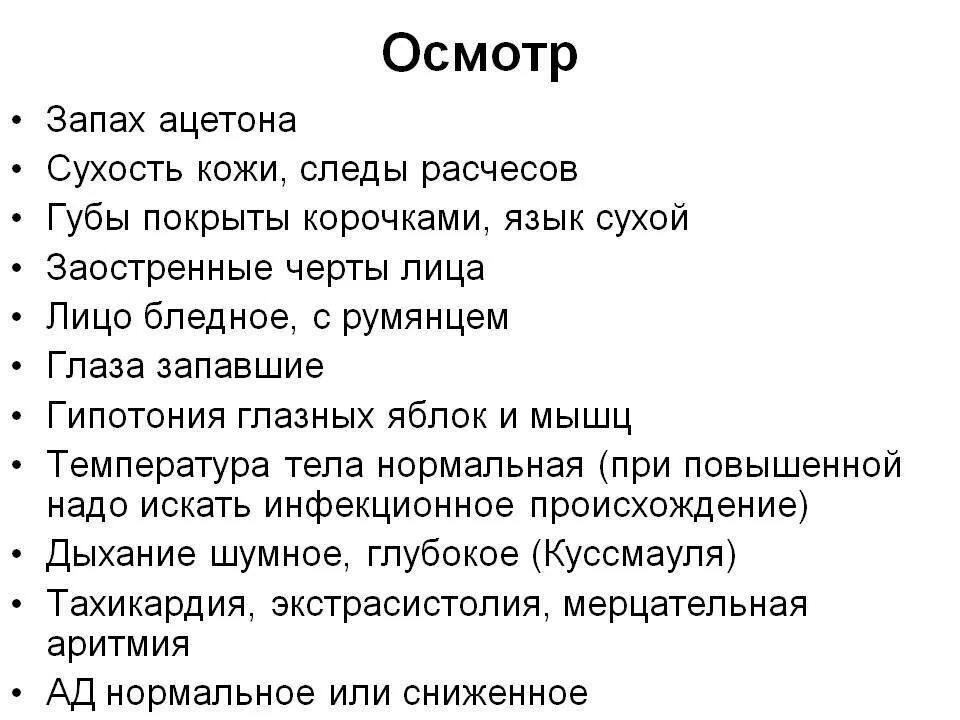 Осмотр

• Запах ацетона
• Сухость кожи, следы расчесов
• Губы покрыты корочками, язык сухой
• Заостренные черты лица
• Лицо бледное, с румянцем
• Глаза запавшие
• Гипотония глазных яблок и мышц
• Температура тела нормальная (при повышенной надо искать инфекционное происхождение)
• Дыхание шумное, глубокое (Куссмауля)
• Тахикардия, экстрасистолия, мерцательная аритмия
• АД нормальное или сниженное